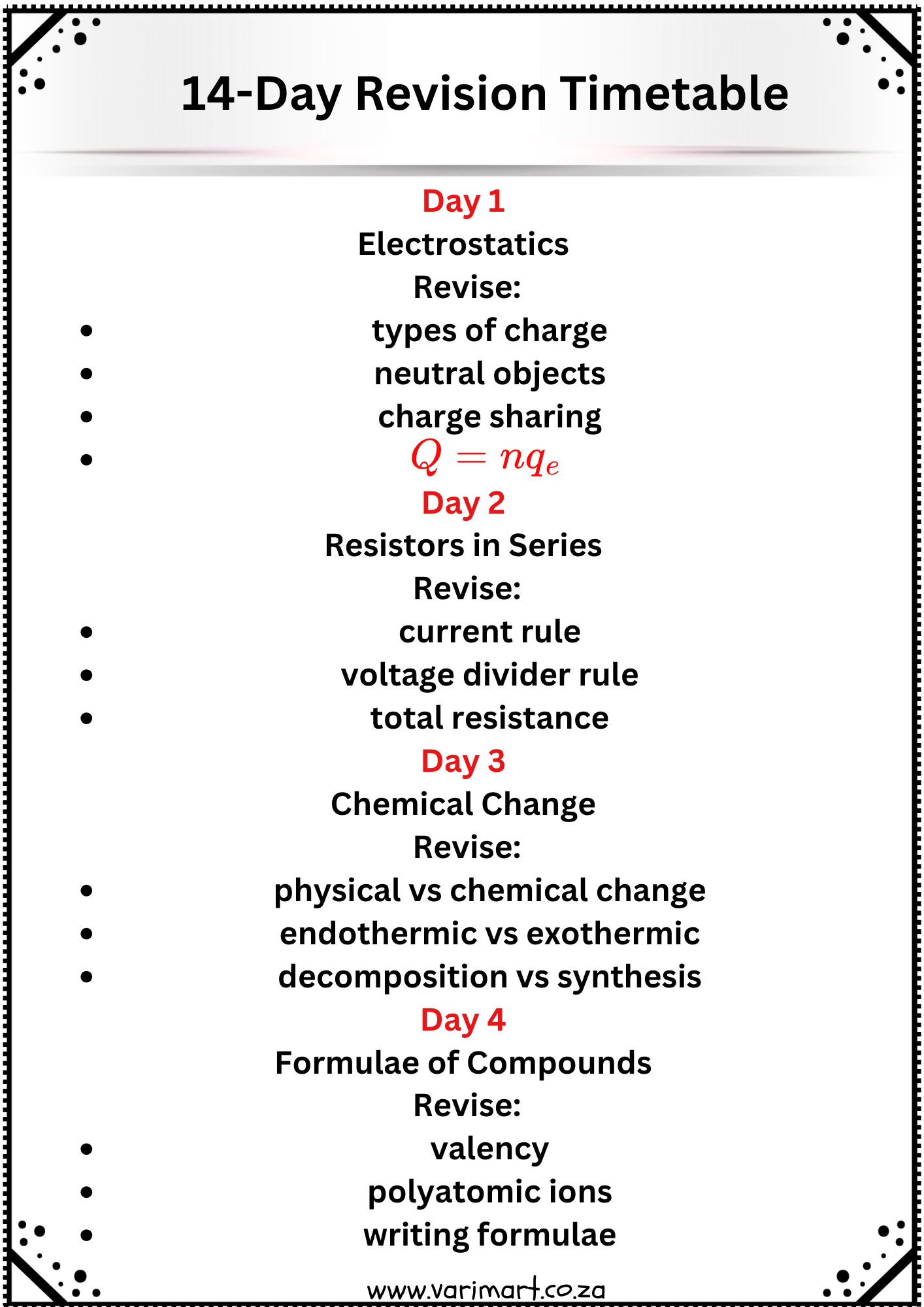 14-Day Revision Timetable

Day 1

Electrostatics

Revise:

- types of charge
- neutral objects
- charge sharing
- $Q = nq_e$

Day 2

Resistors in Series

Revise:

- current rule
- voltage divider rule
- total resistance

Day 3

Chemical Change

Revise:

- physical vs chemical change
- endothermic vs exothermic
- decomposition vs synthesis

Day 4

Formulae of Compounds

Revise:

- valency
- polyatomic ions
- writing formulae

www.varimart.co.za